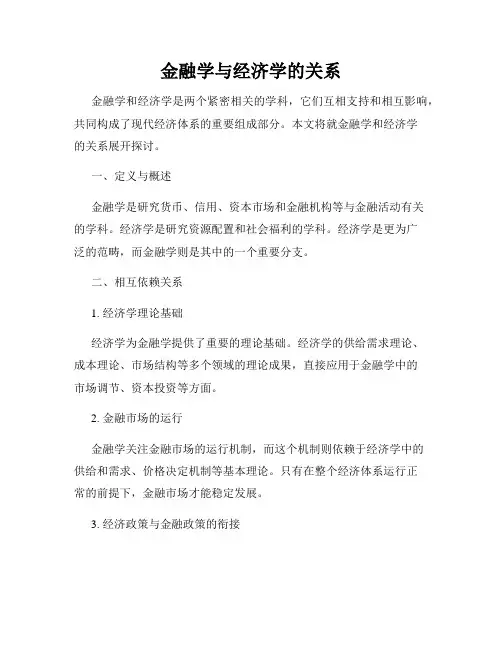 金融学与经济学的关系

金融学和经济学是两个紧密相关的学科，它们互相支持和相互影响，共同构成了现代经济体系的重要组成部分。本文将就金融学和经济学的关系展开探讨。

一、定义与概述

金融学是研究货币、信用、资本市场和金融机构等与金融活动有关的学科。经济学是研究资源配置和社会福利的学科。经济学是更为广泛的范畴，而金融学则是其中的一个重要分支。

二、相互依赖关系

1. 经济学理论基础

经济学为金融学提供了重要的理论基础。经济学的供给需求理论、成本理论、市场结构等多个领域的理论成果，直接应用于金融学中的市场调节、资本投资等方面。

2. 金融市场的运行

金融学关注金融市场的运行机制，而这个机制则依赖于经济学中的供给和需求、价格决定机制等基本理论。只有在整个经济体系运行正常的前提下，金融市场才能稳定发展。

3. 经济政策与金融政策的衔接